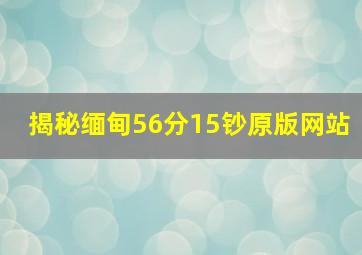 揭秘缅甸56分15钞原版网站